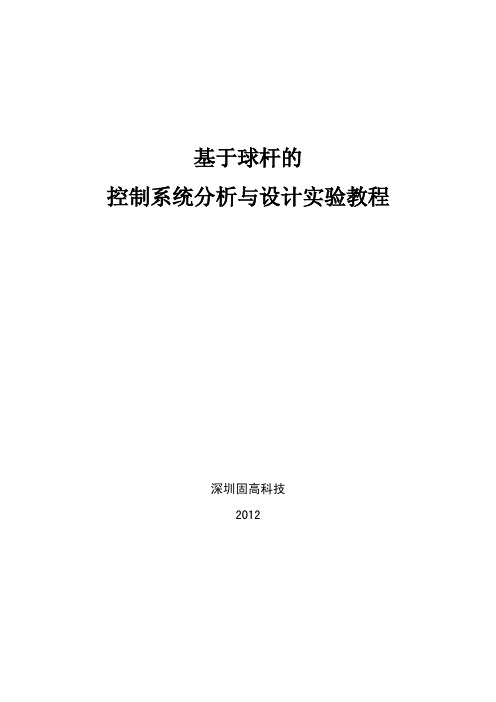 基于球杆的
控制系统分析与设计实验教程

深圳固高科技

2012